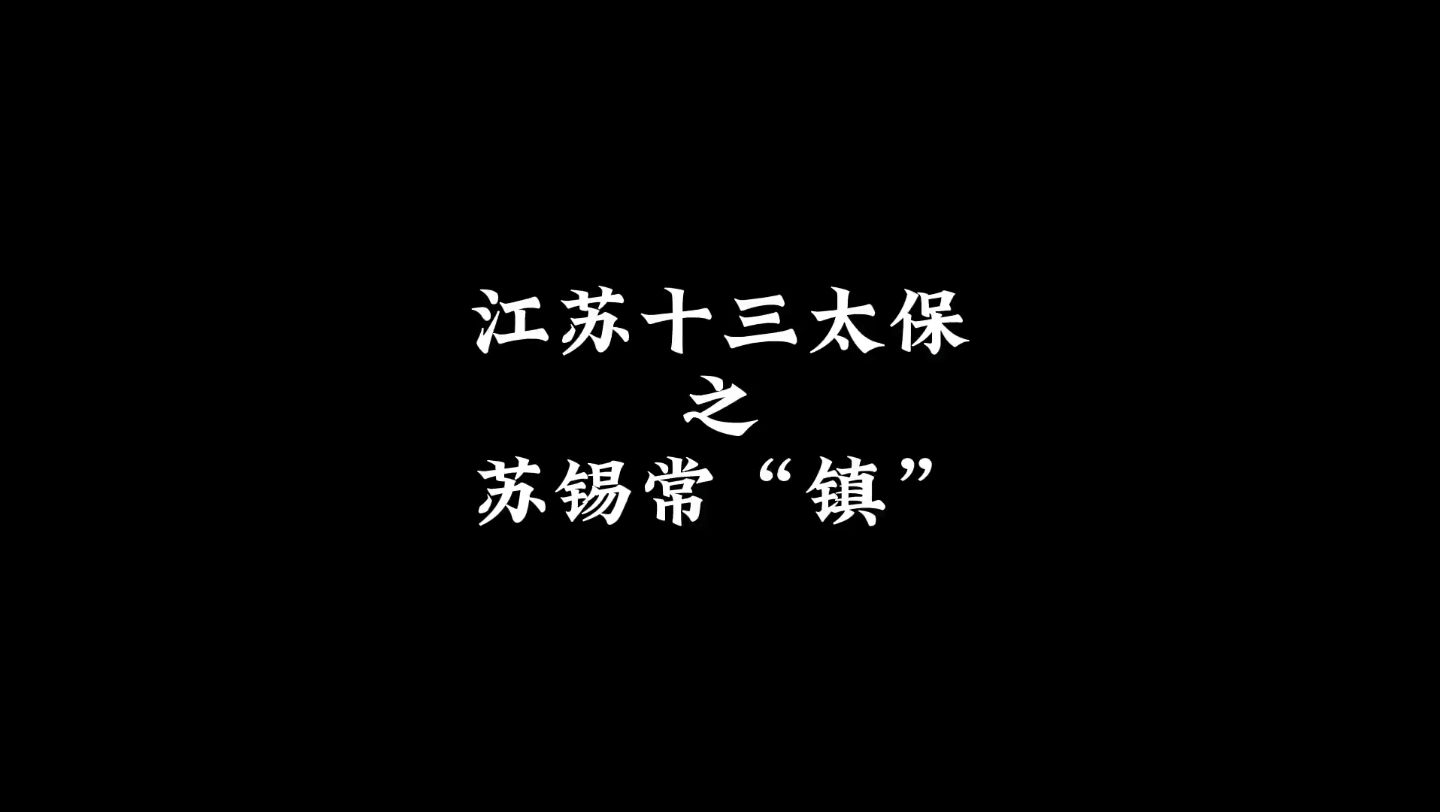 江苏十三太保
之
苏锡常“镇”